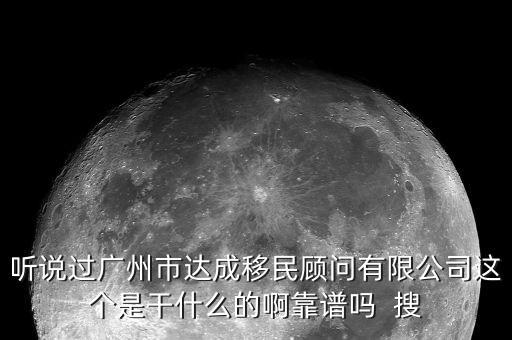 听说过广州市达成移民顾问有限公司这个是干什么的啊靠谱吗 搜